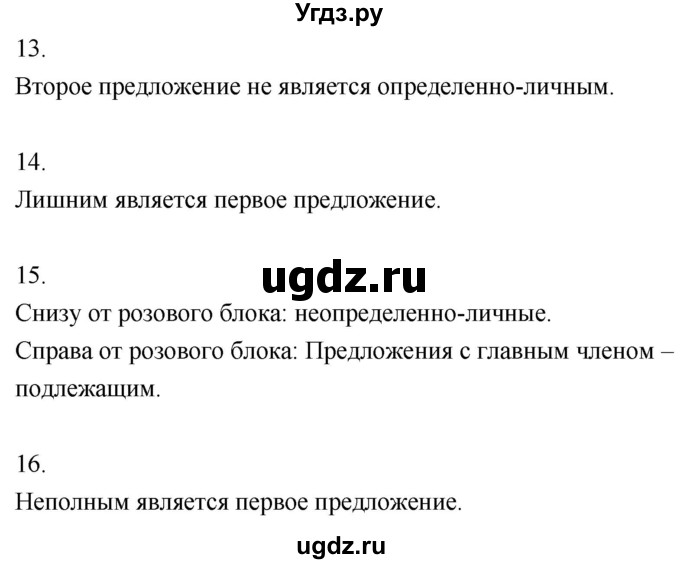 Угдз.ру

13.

Второе предложение не является определенно-личным.

14.

Лишним является первое предложение.

15.

ugdz.ru

Снизу от розового блока: неопределенно-личные.

Справа от розового блока: Предложения с главным членом – подлежащим.

16.

Неполным является первое предложение.

ugdz.ru